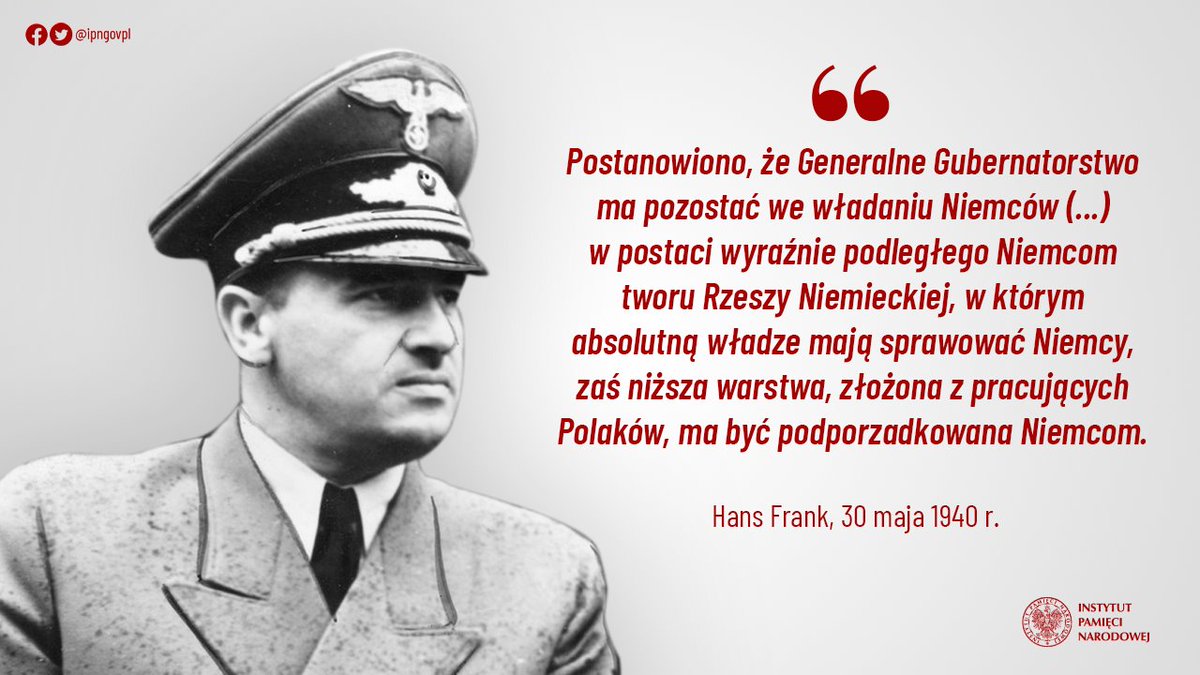 @ipngovpl

“

Postanowiono, że Generalne Gubernatorstwo ma pozostać we władaniu Niemców (...) w postaci wyraźnie podległego Niemcom tworu Rzeszy Niemieckiej, w którym absolutną władze mają sprawować Niemcy, zaś niższa warstwa, złożona z pracujących Polaków, ma być podporzadkowana Niemcom.

Hans Frank, 30 maja 1940 r.

INSTYTUT PAMIĘCI NARODOWEJ